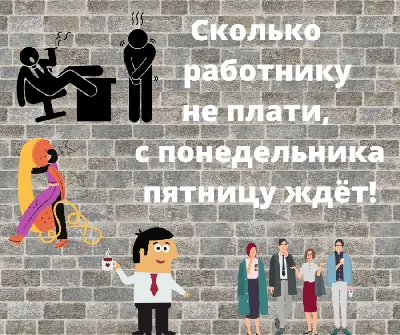 Сколько работнику не плати, с понедельника пятницу ждёт!